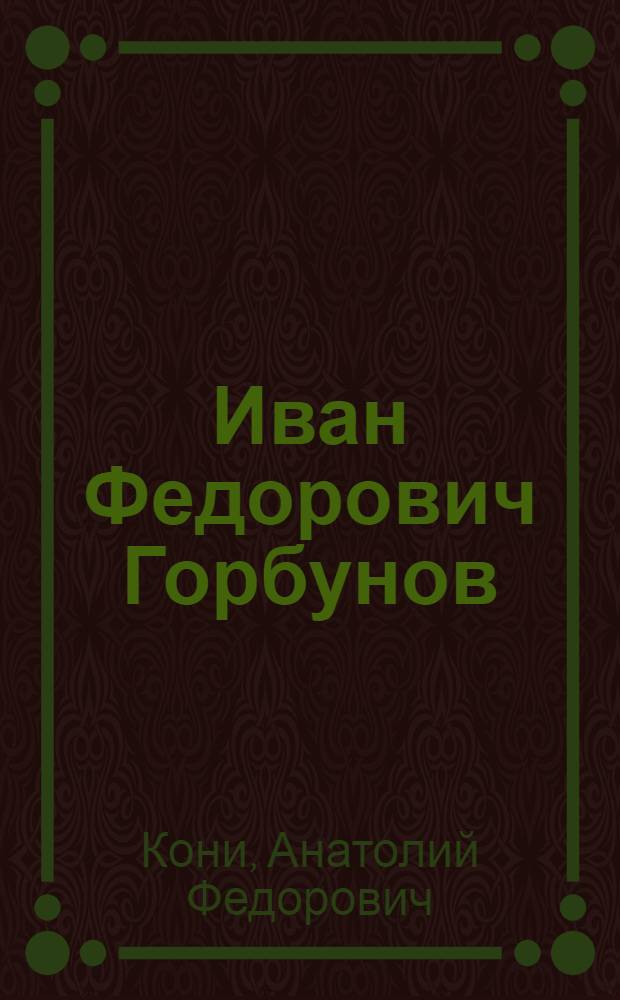 Иван Федорович Горбунов

Кони, Анатолий Федорович